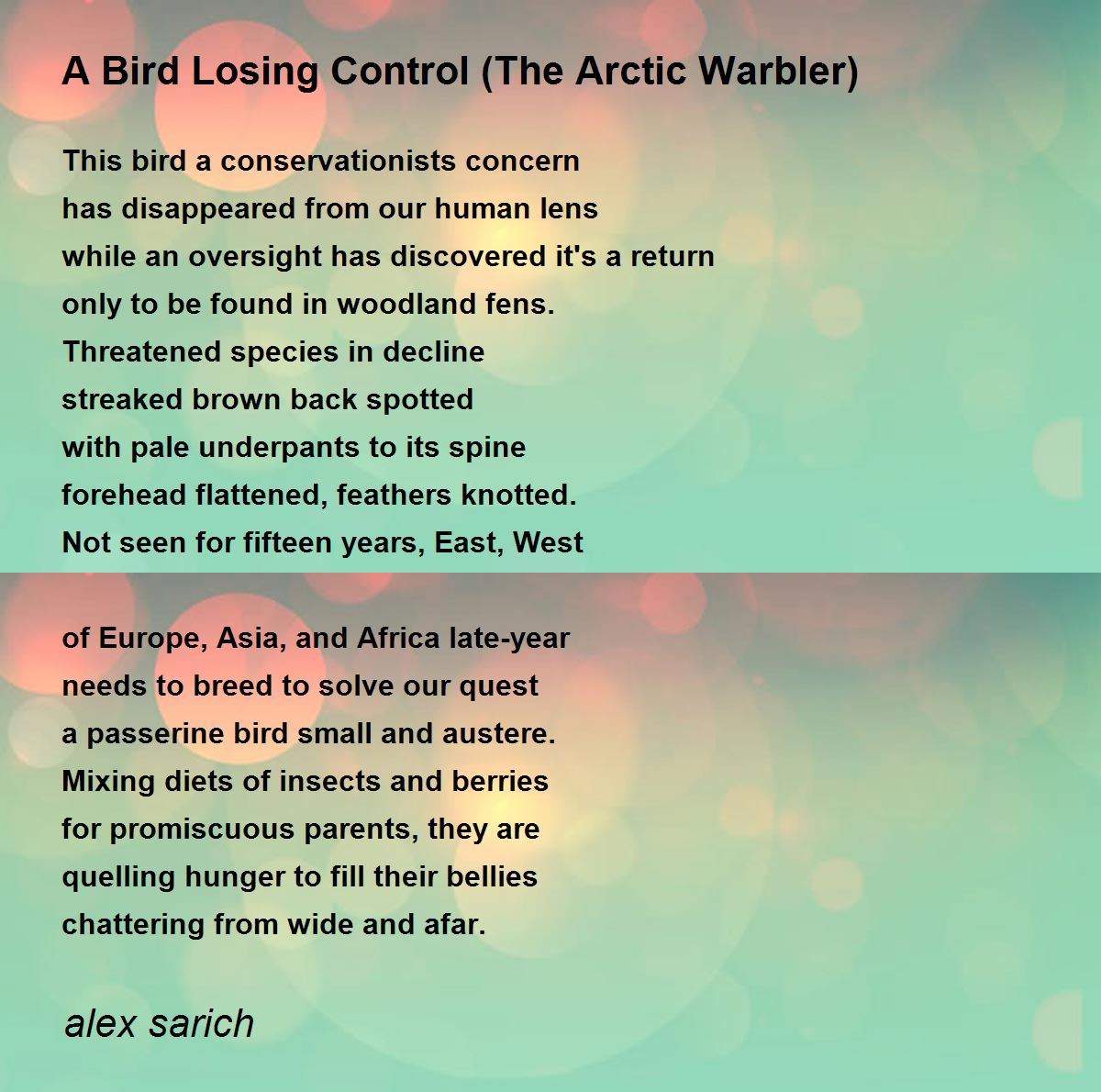 A Bird Losing Control (The Arctic Warbler)

This bird a conservationists concern
has disappeared from our human lens
while an oversight has discovered it's a return
only to be found in woodland fens.
Threatened species in decline
streaked brown back spotted
with pale underpants to its spine
forehead flattened, feathers knotted.
Not seen for fifteen years, East, West

of Europe, Asia, and Africa late-year
needs to breed to solve our quest
a passerine bird small and austere.
Mixing diets of insects and berries
for promiscuous parents, they are
quelling hunger to fill their bellies
chattering from wide and afar.

alex sarich